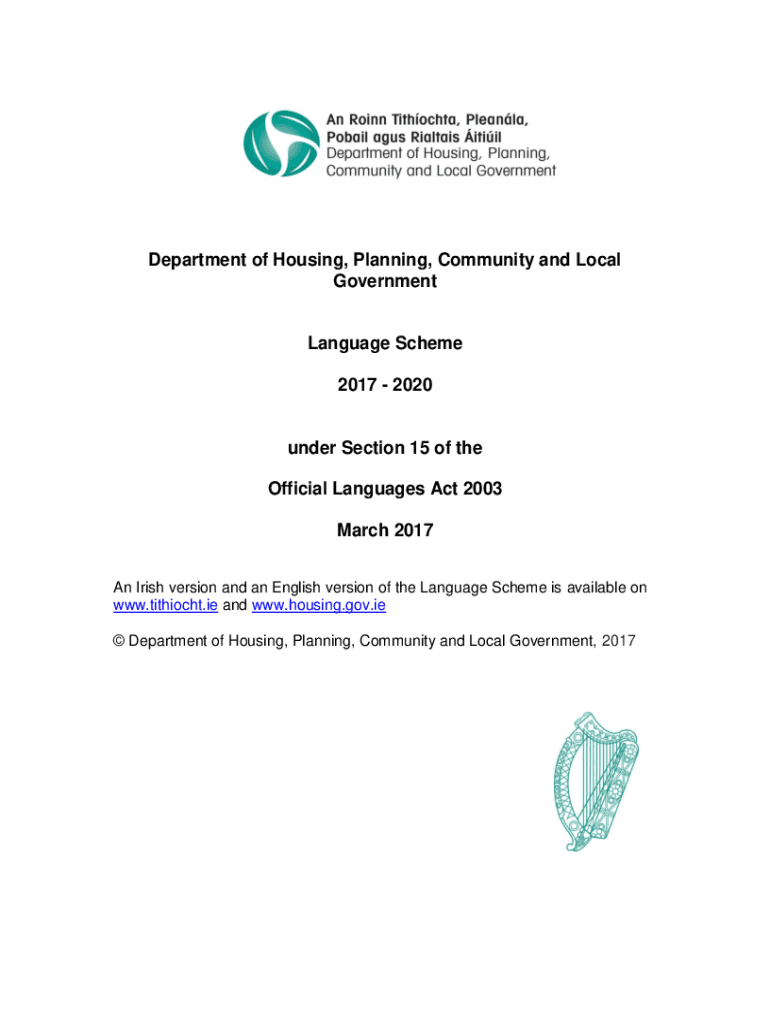 An Roinn Tithíochta, Pleanála, Pobail agus Rialtais Áitiúil
Department of Housing, Planning, Community and Local Government

Department of Housing, Planning, Community and Local Government

Language Scheme

2017 - 2020

under Section 15 of the

Official Languages Act 2003

March 2017

An Irish version and an English version of the Language Scheme is available on www.tithiocht.ie and www.housing.gov.ie

© Department of Housing, Planning, Community and Local Government, 2017